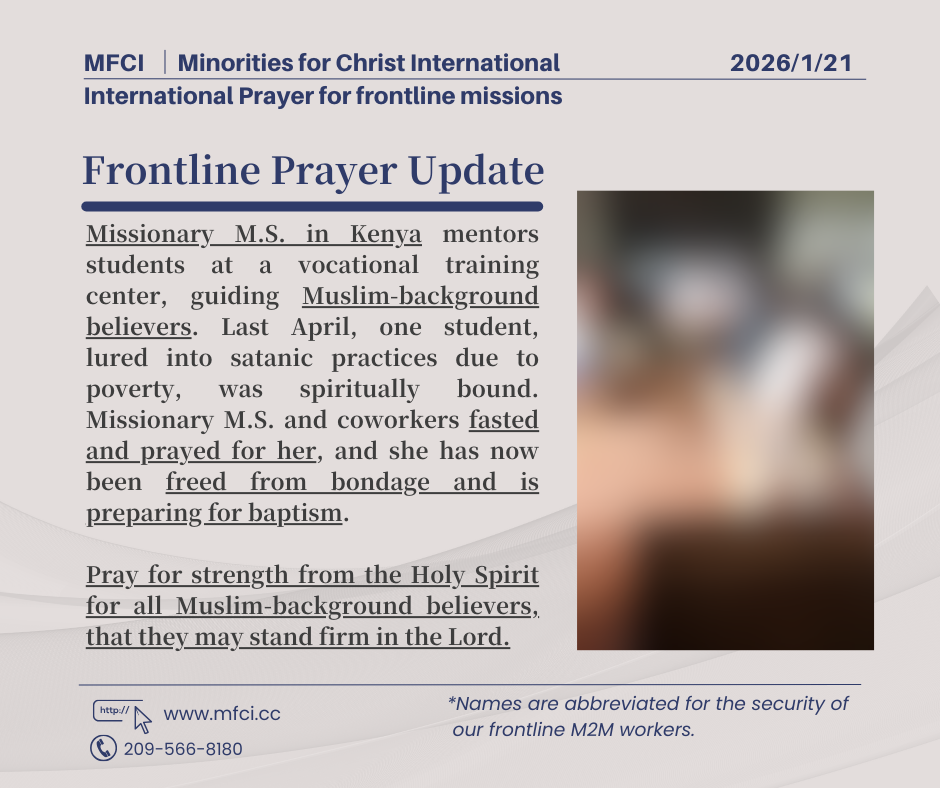 MFCI | Minorities for Christ International

2026/1/21

International Prayer for frontline missions

Frontline Prayer Update

Missionary M.S. in Kenya mentors students at a vocational training center, guiding Muslim-background believers. Last April, one student, lured into satanic practices due to poverty, was spiritually bound. Missionary M.S. and coworkers fasted and prayed for her, and she has now been freed from bondage and is preparing for baptism.

Pray for strength from the Holy Spirit for all Muslim-background believers, that they may stand firm in the Lord.

http://

www.mfci.cc

209-566-8180

*Names are abbreviated for the security of our frontline M2M workers.